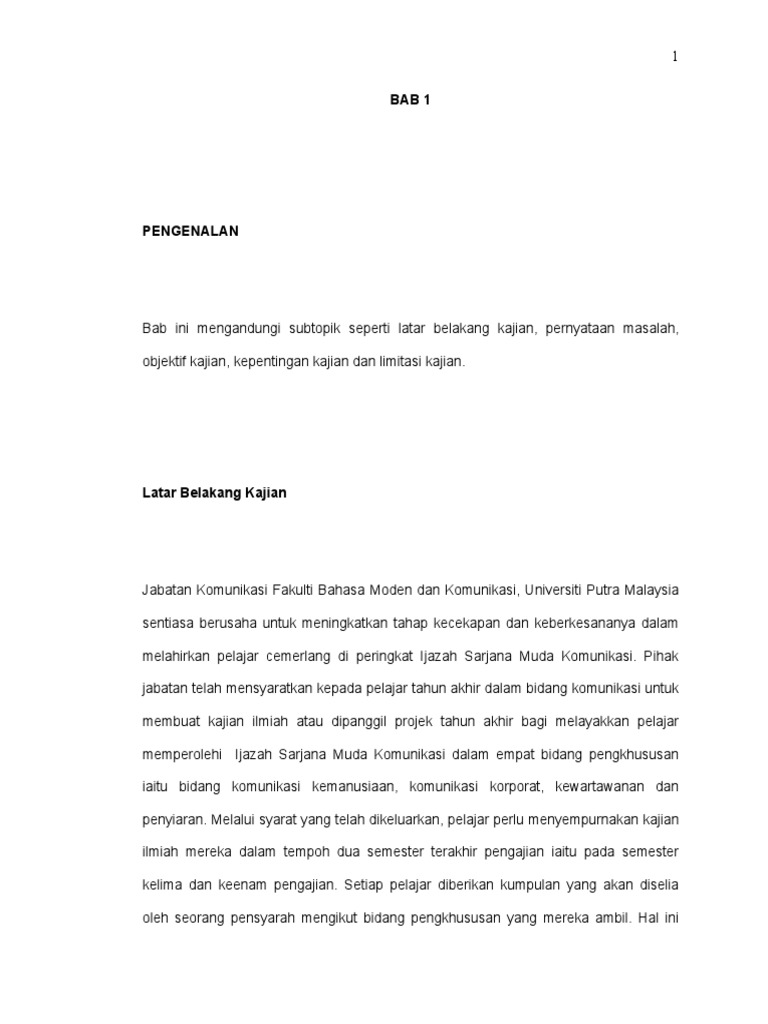 1

BAB 1

PENGENALAN

Bab ini mengandungi subtopik seperti latar belakang kajian, pernyataan masalah, objektif kajian, kepentingan kajian dan limitasi kajian.

Latar Belakang Kajian

Jabatan Komunikasi Fakulti Bahasa Moden dan Komunikasi, Universiti Putra Malaysia sentiasa berusaha untuk meningkatkan tahap kecekapan dan keberkesananya dalam melahirkan pelajar cemerlang di peringkat Ijazah Sarjana Muda Komunikasi. Pihak jabatan telah mensyaratkan kepada pelajar tahun akhir dalam bidang komunikasi untuk membuat kajian ilmiah atau dipanggil projek tahun akhir bagi melayakkan pelajar memperolehi Ijazah Sarjana Muda Komunikasi dalam empat bidang pengkhususan iaitu bidang komunikasi kemanusiaan, komunikasi korporat, kewartawanan dan penyiaran. Melalui syarat yang telah dikeluarkan, pelajar perlu menyempurnakan kajian ilmiah mereka dalam tempoh dua semester terakhir pengajian iaitu pada semester kelima dan keenam pengajian. Setiap pelajar diberikan kumpulan yang akan diselia oleh seorang pensyarah mengikut bidang pengkhususan yang mereka ambil. Hal ini